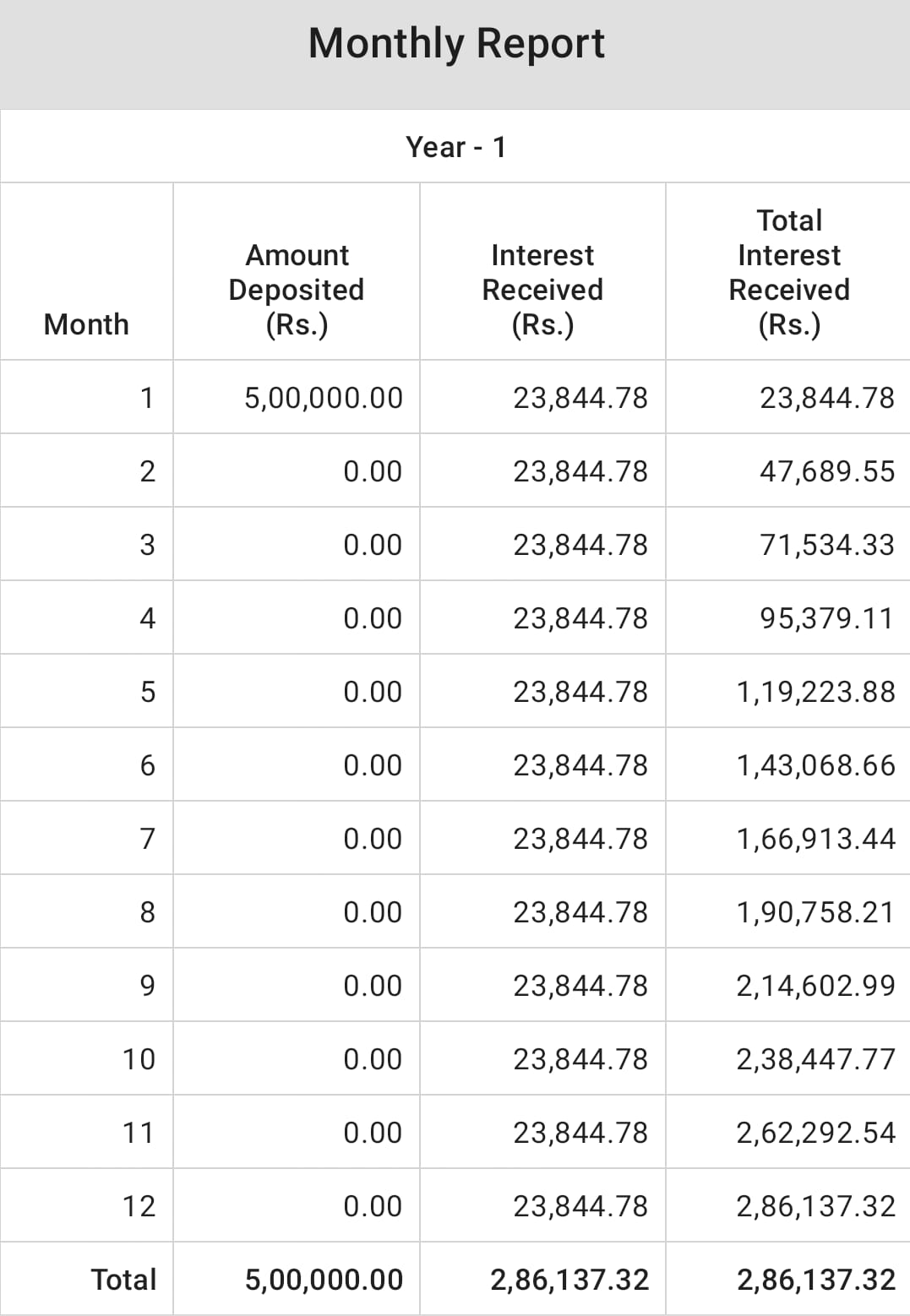 Monthly Report

Year - 1

| Month | Amount Deposited (Rs.) | Interest Received (Rs.) | Total Interest Received (Rs.) |
|---|---|---|---|
| 1 | 5,00,000.00 | 23,844.78 | 23,844.78 |
| 2 | 0.00 | 23,844.78 | 47,689.55 |
| 3 | 0.00 | 23,844.78 | 71,534.33 |
| 4 | 0.00 | 23,844.78 | 95,379.11 |
| 5 | 0.00 | 23,844.78 | 1,19,223.88 |
| 6 | 0.00 | 23,844.78 | 1,43,068.66 |
| 7 | 0.00 | 23,844.78 | 1,66,913.44 |
| 8 | 0.00 | 23,844.78 | 1,90,758.21 |
| 9 | 0.00 | 23,844.78 | 2,14,602.99 |
| 10 | 0.00 | 23,844.78 | 2,38,447.77 |
| 11 | 0.00 | 23,844.78 | 2,62,292.54 |
| 12 | 0.00 | 23,844.78 | 2,86,137.32 |
| Total | 5,00,000.00 | 2,86,137.32 | 2,86,137.32 |